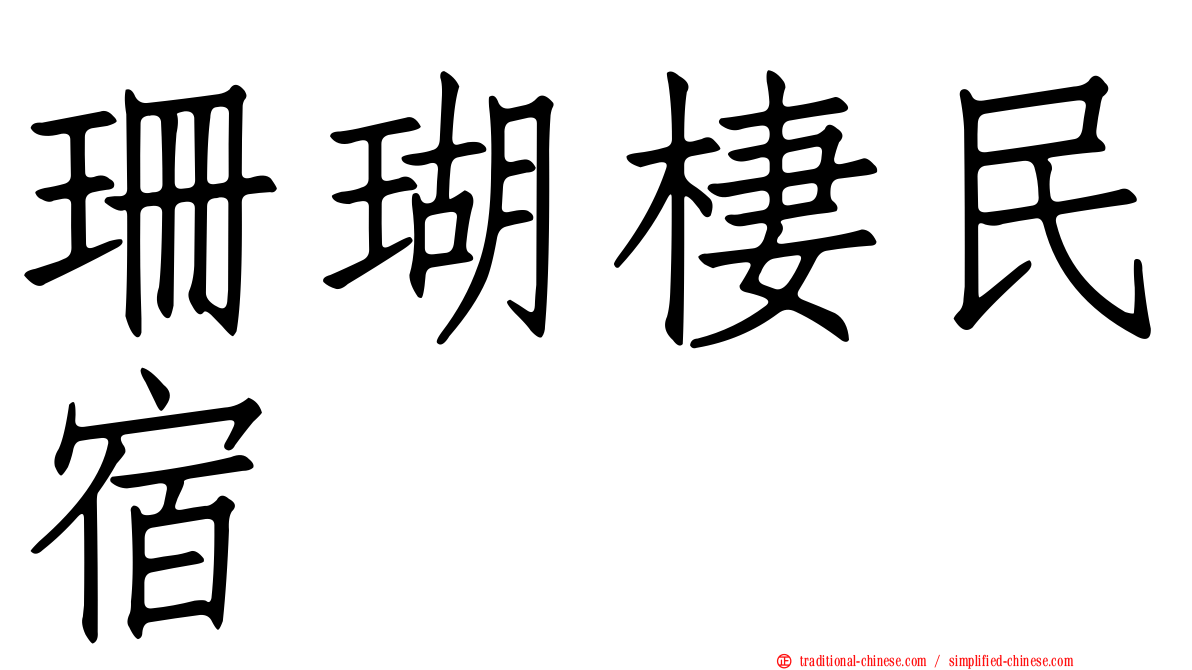 珊瑚棲民宿

正 traditional-chinese.com / simplified-chinese.com